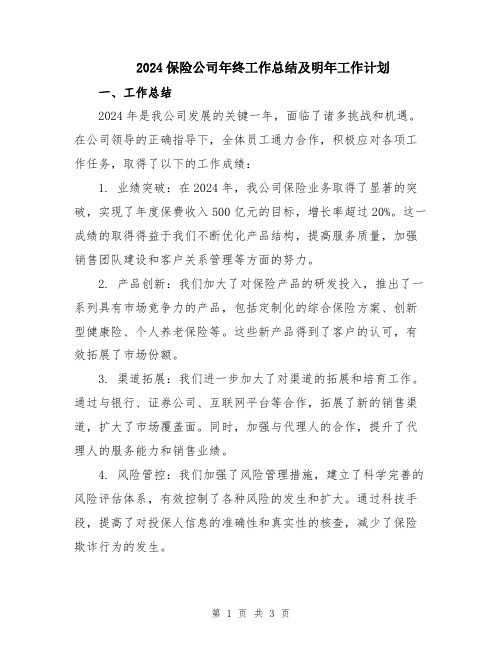 2024保险公司年终工作总结及明年工作计划

一、工作总结

2024年是我公司发展的关键一年，面临了诸多挑战和机遇。在公司领导的正确指导下，全体员工通力合作，积极应对各项工作任务，取得了以下的工作成绩：

1. 业绩突破：在2024年，我公司保险业务取得了显著的突破，实现了年度保费收入500亿元的目标，增长率超过20%。这一成绩的取得得益于我们不断优化产品结构，提高服务质量，加强销售团队建设和客户关系管理等方面的努力。

2. 产品创新：我们加大了对保险产品的研发投入，推出了一系列具有市场竞争力的产品，包括定制化的综合保险方案、创新型健康险、个人养老保险等。这些新产品得到了客户的认可，有效拓展了市场份额。

3. 渠道拓展：我们进一步加大了对渠道的拓展和培育工作。通过与银行、证券公司、互联网平台等合作，拓展了新的销售渠道，扩大了市场覆盖面。同时，加强与代理人的合作，提升了代理人的服务能力和销售业绩。

4. 风险管控：我们加强了风险管理措施，建立了科学完善的风险评估体系，有效控制了各种风险的发生和扩大。通过科技手段，提高了对投保人信息的准确性和真实性的核查，减少了保险欺诈行为的发生。

第 1 页 共 3 页